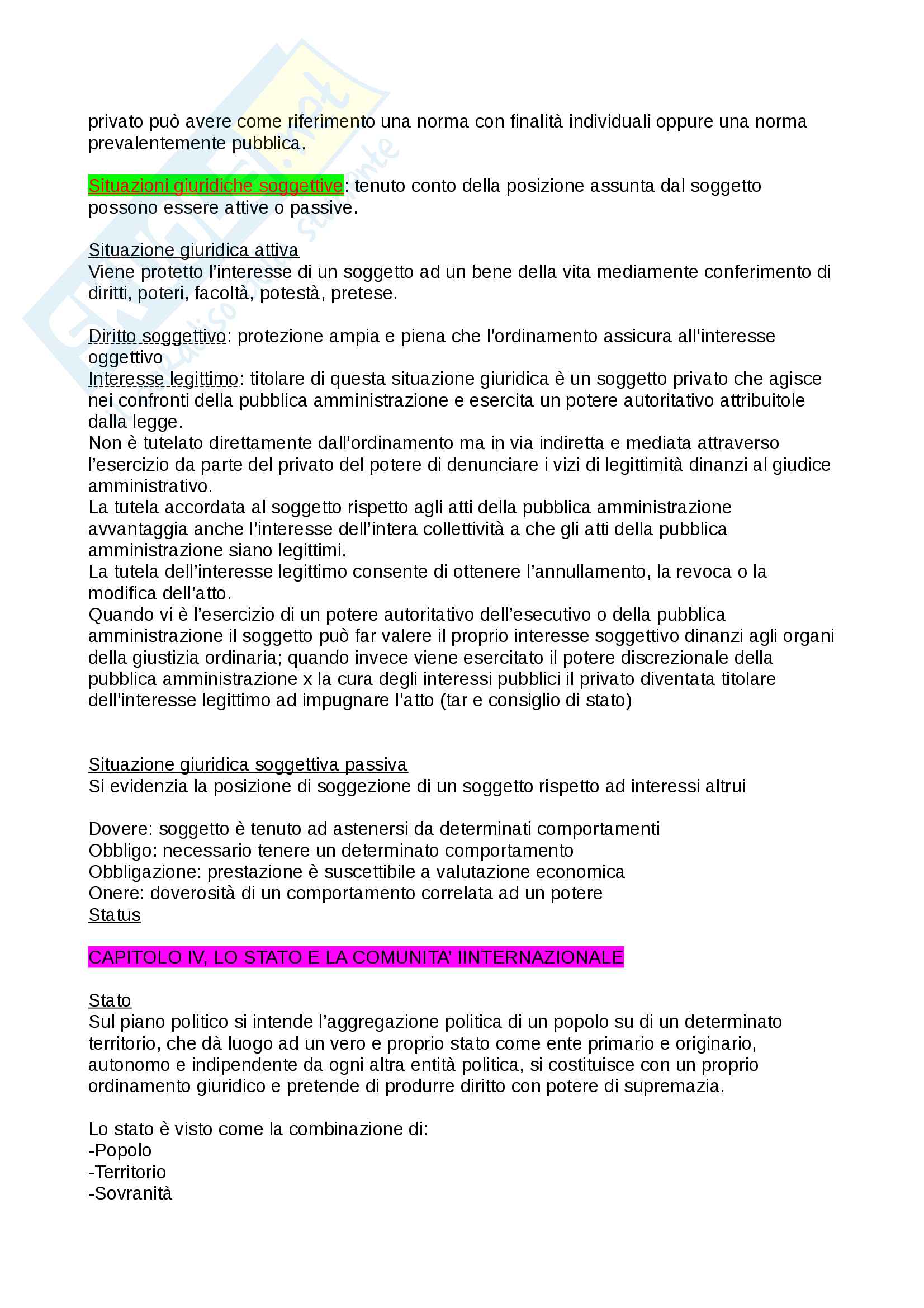 privato può avere come riferimento una norma con finalità individuali oppure una norma prevalentemente pubblica.

Situazioni giuridiche soggettive: tenuto conto della posizione assunta dal soggetto possono essere attive o passive.

Situazione giuridica attiva
Viene protetto l'interesse di un soggetto ad un bene della vita mediamente conferimento di diritti, poteri, facoltà, potestà, pretese.

Diritto soggettivo: protezione ampia e piena che l'ordinamento assicura all'interesse oggettivo
Interesse legittimo: titolare di questa situazione giuridica è un soggetto privato che agisce nei confronti della pubblica amministrazione e esercita un potere autoritativo attribuitole dalla legge.
Non è tutelato direttamente dall'ordinamento ma in via indiretta e mediata attraverso l'esercizio da parte del privato del potere di denunciare i vizi di legittimità dinanzi al giudice amministrativo.
La tutela accordata al soggetto rispetto agli atti della pubblica amministrazione avvantaggia anche l'interesse dell'intera collettività a che gli atti della pubblica amministrazione siano legittimi.
La tutela dell'interesse legittimo consente di ottenere l'annullamento, la revoca o la modifica dell'atto.
Quando vi è l'esercizio di un potere autoritativo dell'esecutivo o della pubblica amministrazione il soggetto può far valere il proprio interesse soggettivo dinanzi agli organi della giustizia ordinaria; quando invece viene esercitato il potere discrezionale della pubblica amministrazione x la cura degli interessi pubblici il privato diventata titolare dell'interesse legittimo ad impugnare l'atto (tar e consiglio di stato)

Situazione giuridica soggettiva passiva
Si evidenzia la posizione di soggezione di un soggetto rispetto ad interessi altrui

Dovere: soggetto è tenuto ad astenersi da determinati comportamenti
Obbligo: necessario tenere un determinato comportamento
Obbligazione: prestazione è suscettibile a valutazione economica
Onere: doverosità di un comportamento correlata ad un potere
Status

CAPITOLO IV, LO STATO E LA COMUNITA' IINTERNAZIONALE

Stato
Sul piano politico si intende l'aggregazione politica di un popolo su di un determinato territorio, che dà luogo ad un vero e proprio stato come ente primario e originario, autonomo e indipendente da ogni altra entità politica, si costituisce con un proprio ordinamento giuridico e pretende di produrre diritto con potere di supremazia.

Lo stato è visto come la combinazione di:
-Popolo
-Territorio
-Sovranità